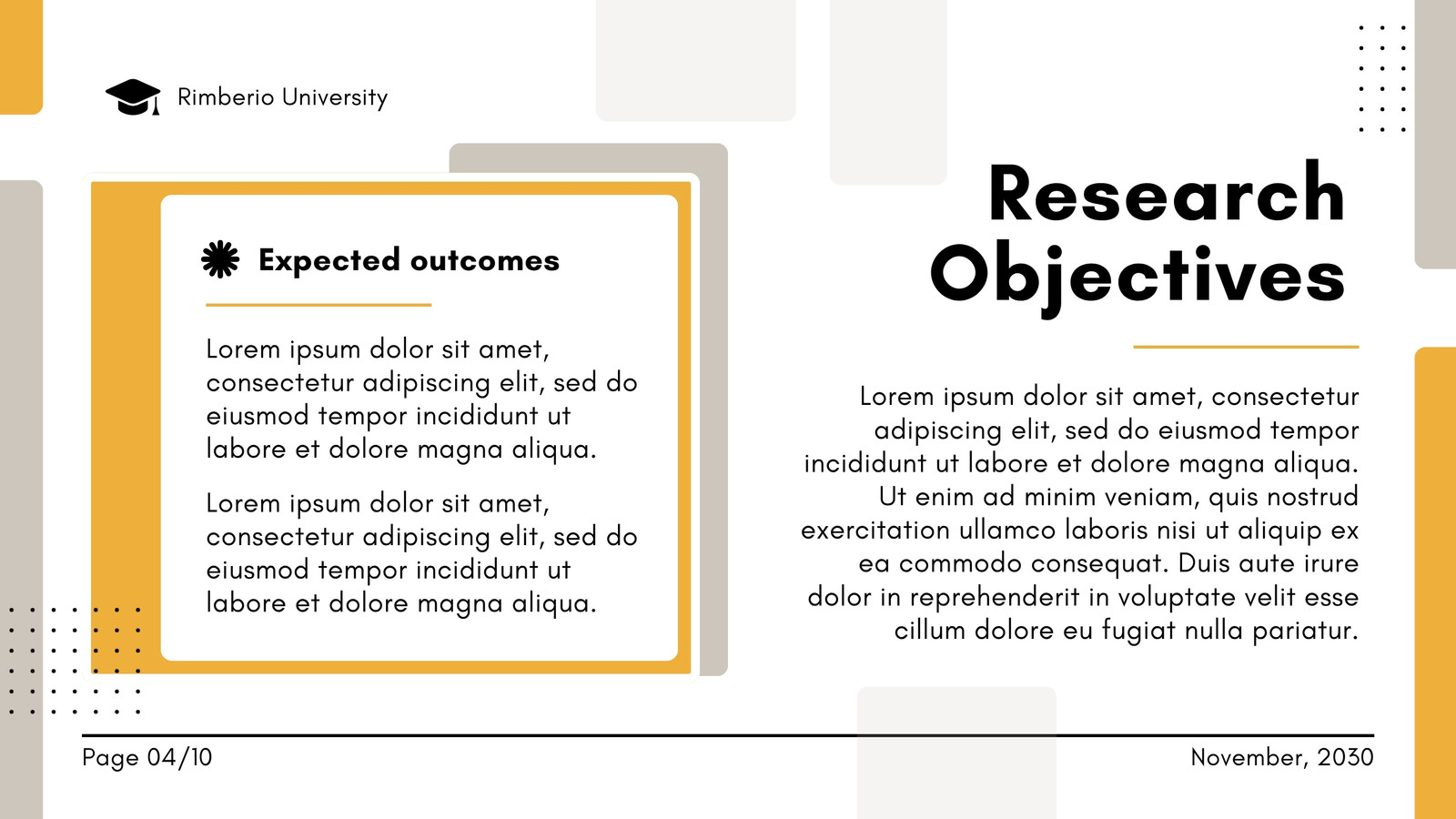 Rimberio University

Expected outcomes

Lorem ipsum dolor sit amet, consectetur adipiscing elit, sed do eiusmod tempor incididunt ut labore et dolore magna aliqua.

Lorem ipsum dolor sit amet, consectetur adipiscing elit, sed do eiusmod tempor incididunt ut labore et dolore magna aliqua.

Research Objectives

Lorem ipsum dolor sit amet, consectetur adipiscing elit, sed do eiusmod tempor incididunt ut labore et dolore magna aliqua. Ut enim ad minim veniam, quis nostrud exercitation ullamco laboris nisi ut aliquip ex ea commodo consequat. Duis aute irure dolor in reprehenderit in voluptate velit esse cillum dolore eu fugiat nulla pariatur.

Page 04/10

November, 2030